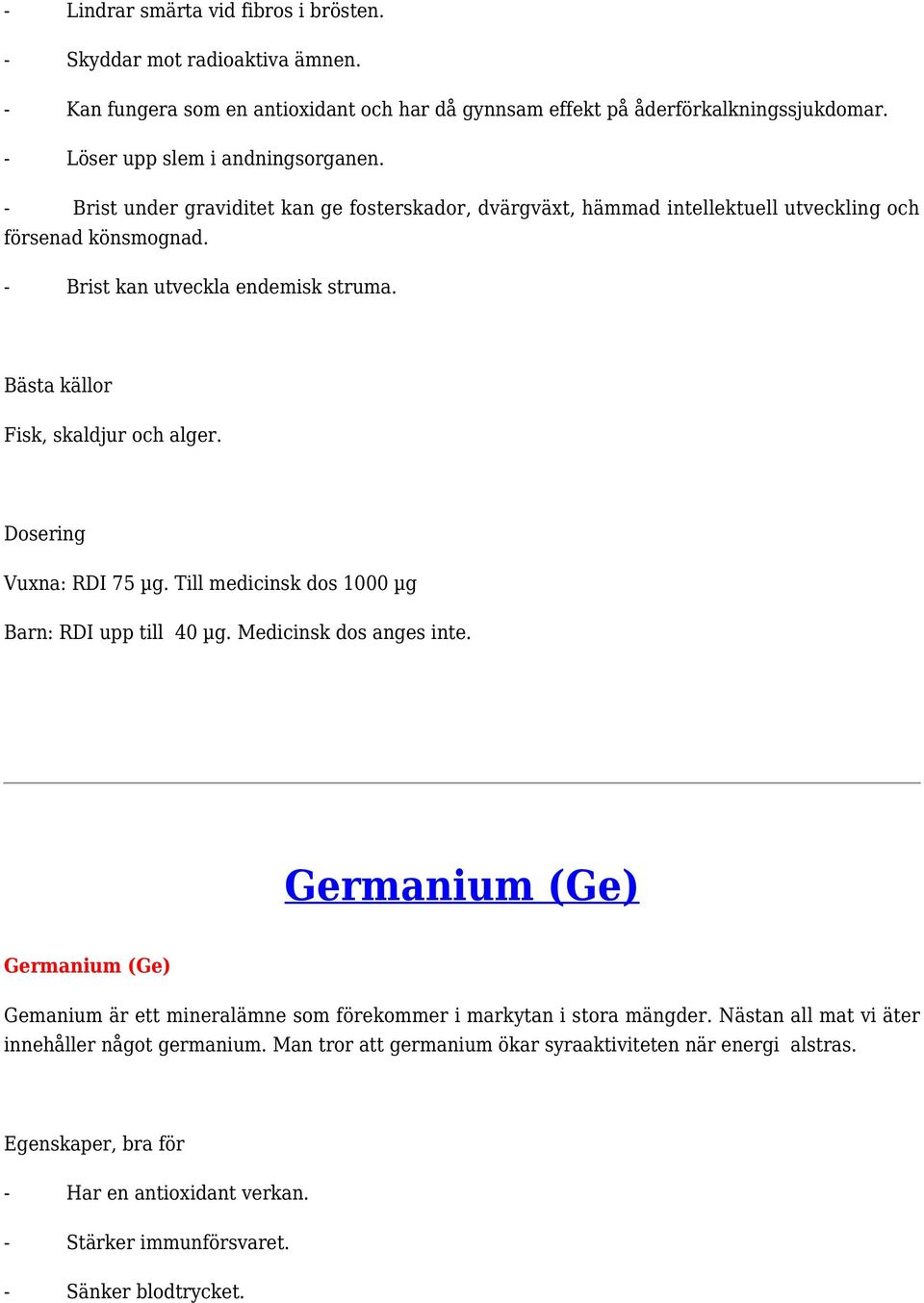 - Lindrar smärta vid fibros i brösten.

- Skyddar mot radioaktiva ämnen.

- Kan fungera som en antioxidant och har då gynnsam effekt på åderförkalkningssjukdomar.

- Löser upp slem i andningsorganen.

- Brist under graviditet kan ge fosterskador, dvärgväxt, hämmad intellektuell utveckling och försenad könsmognad.

- Brist kan utveckla endemisk struma.

Bästa källor

Fisk, skaldjur och alger.

Dosering

Vuxna: RDI 75 µg. Till medicinsk dos 1000 µg

Barn: RDI upp till 40 µg. Medicinsk dos anges inte.

Germanium (Ge)

Germanium (Ge)

Gemanium är ett mineralämne som förekommer i markytan i stora mängder. Nästan all mat vi äter innehåller något germanium. Man tror att germanium ökar syraaktiviteten när energi alstras.

Egenskaper, bra för

- Har en antioxidant verkan.

- Stärker immunförsvaret.

- Sänker blodtrycket.